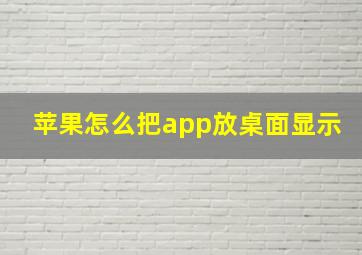 苹果怎么把app放桌面显示